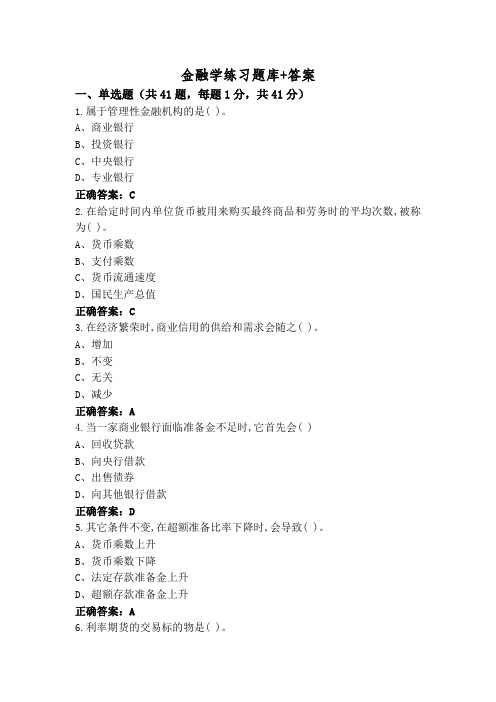 金融学练习题库+答案

一、单选题（共41题，每题1分，共41分）

1.属于管理性金融机构的是( )。

A、商业银行

B、投资银行

C、中央银行

D、专业银行

正确答案：C

2.在给定时间内单位货币被用来购买最终商品和劳务时的平均次数,被称为( )。

A、货币乘数

B、支付乘数

C、货币流通速度

D、国民生产总值

正确答案：C

3.在经济繁荣时,商业信用的供给和需求会随之( )。

A、增加

B、不变

C、无关

D、减少

正确答案：A

4.当一家商业银行面临准备金不足时,它首先会( )

A、回收贷款

B、向央行借款

C、出售债券

D、向其他银行借款

正确答案：D

5.其它条件不变,在超额准备比率下降时,会导致( )。

A、货币乘数上升

B、货币乘数下降

C、法定存款准备金上升

D、超额存款准备金上升

正确答案：A

6.利率期货的交易标的物是( )。